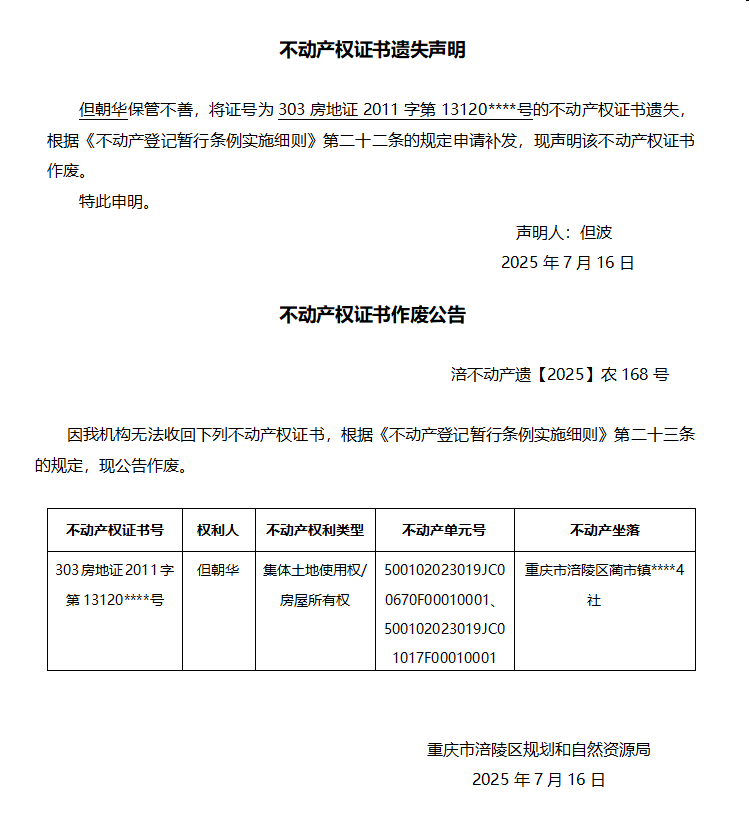 不动产权证书遗失声明

但朝华保管不善，将证号为303房地证2011字第13120****号的不动产权证书遗失，根据《不动产登记暂行条例实施细则》第二十二条的规定申请补发，现声明该不动产权证书作废。

特此申明。

声明人：但波
2025年7月16日

不动产权证书作废公告

涪不动产遗【2025】农168号

因我机构无法收回下列不动产权证书，根据《不动产登记暂行条例实施细则》第二十三条的规定，现公告作废。

| 不动产权证书号 | 权利人 | 不动产权利类型 | 不动产单元号 | 不动产坐落 |
|---|---|---|---|---|
| 303房地证2011字第13120****号 | 但朝华 | 集体土地使用权/房屋所有权 | 500102023019JC00670F00010001、500102023019JC01017F00010001 | 重庆市涪陵区蔺市镇****4社 |

重庆市涪陵区规划和自然资源局
2025年7月16日